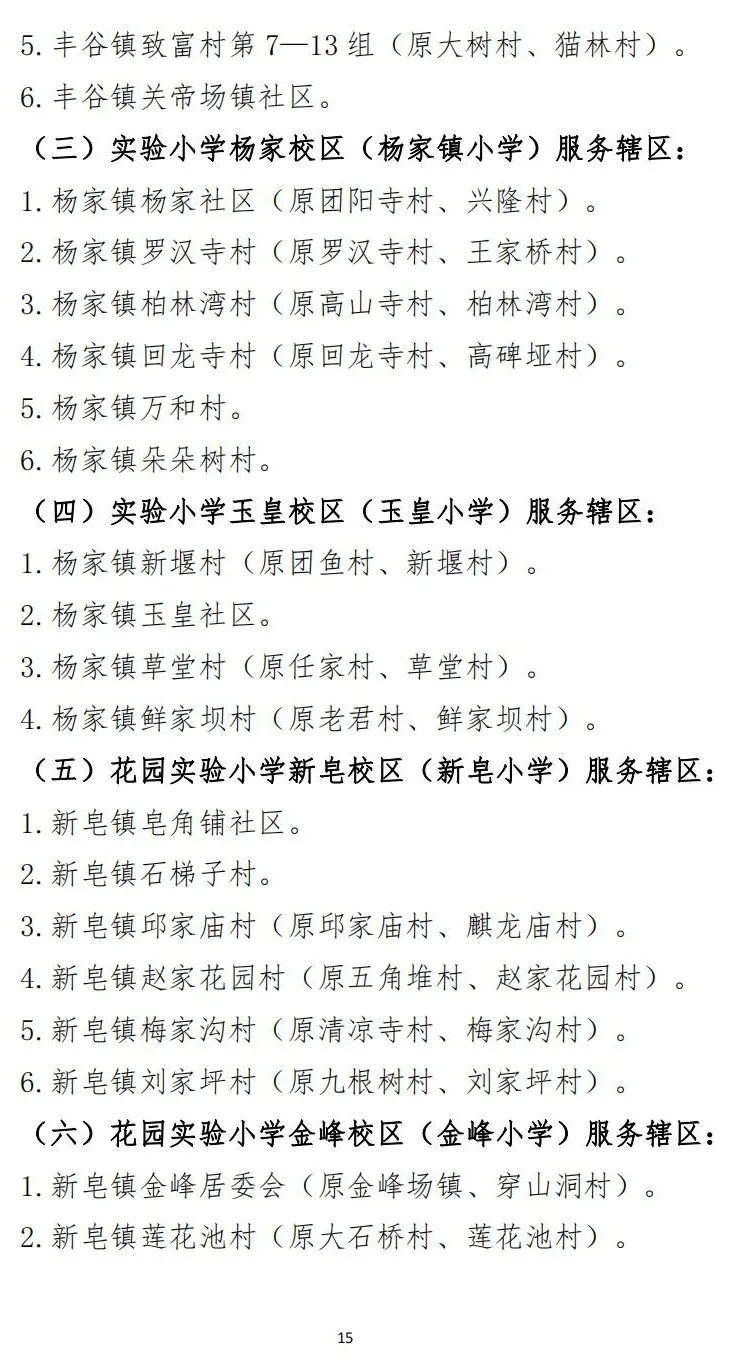 5. 丰谷镇致富村第 7—13 组（原大树村、猫林村）。

6. 丰谷镇关帝场镇社区。

（三）实验小学杨家校区（杨家镇小学）服务辖区：

1. 杨家镇杨家社区（原团阳寺村、兴隆村）。

2. 杨家镇罗汉寺村（原罗汉寺村、王家桥村）。

3. 杨家镇柏林湾村（原高山寺村、柏林湾村）。

4. 杨家镇回龙寺村（原回龙寺村、高碑垭村）。

5. 杨家镇万和村。

6. 杨家镇朵朵树村。

（四）实验小学玉皇校区（玉皇小学）服务辖区：

1. 杨家镇新堰村（原团鱼村、新堰村）。

2. 杨家镇玉皇社区。

3. 杨家镇草堂村（原任家村、草堂村）。

4. 杨家镇鲜家坝村（原老君村、鲜家坝村）。

（五）花园实验小学新皂校区（新皂小学）服务辖区：

1. 新皂镇皂角铺社区。

2. 新皂镇石梯子村。

3. 新皂镇邱家庙村（原邱家庙村、麒龙庙村）。

4. 新皂镇赵家花园村（原五角堆村、赵家花园村）。

5. 新皂镇梅家沟村（原清凉寺村、梅家沟村）。

6. 新皂镇刘家坪村（原九根树村、刘家坪村）。

（六）花园实验小学金峰校区（金峰小学）服务辖区：

1. 新皂镇金峰居委会（原金峰场镇、穿山洞村）。

2. 新皂镇莲花池村（原大石桥村、莲花池村）。

15